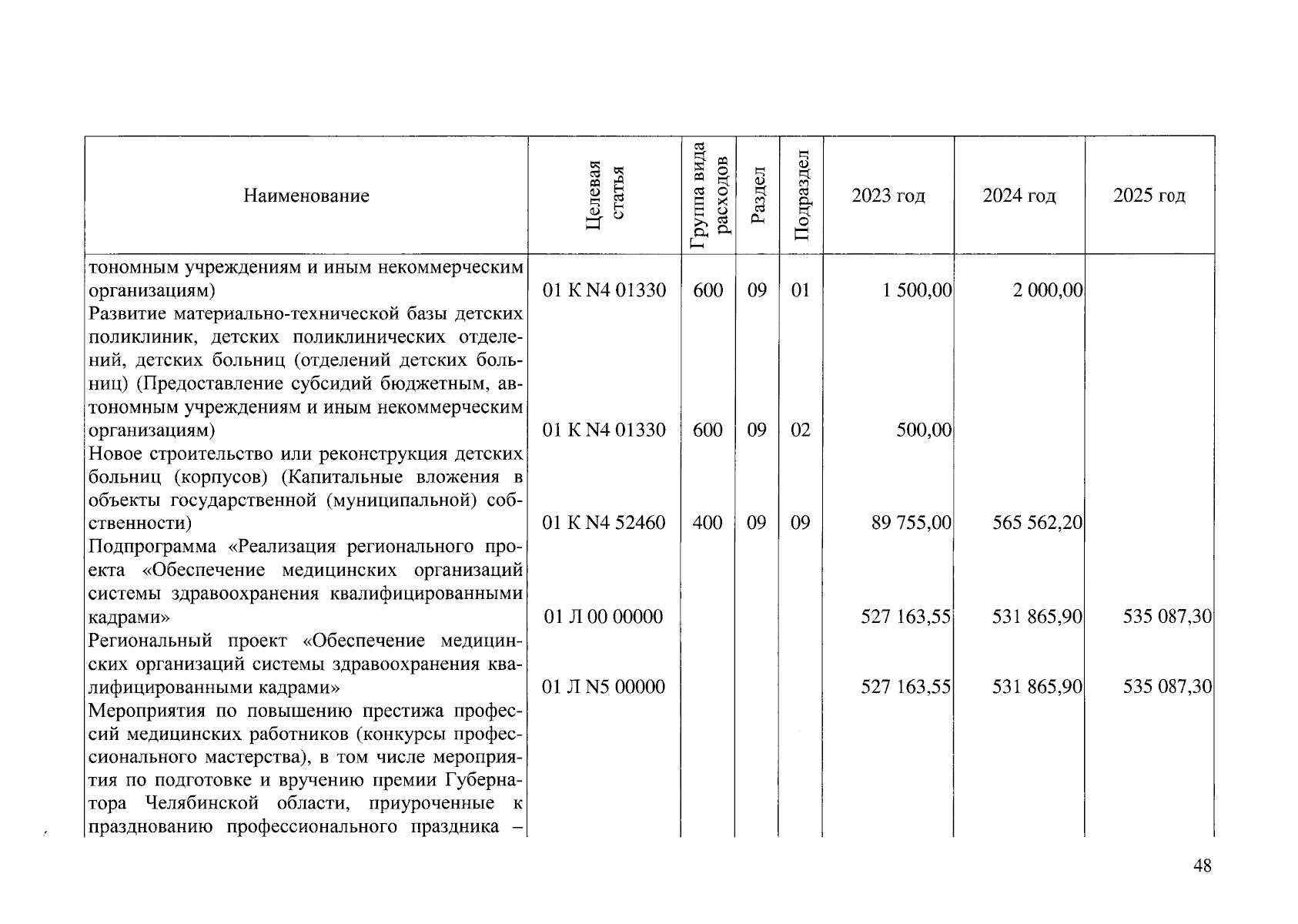 | Наименование | Целевая статья | Группа вида расходов | Раздел | Подраздел | 2023 год | 2024 год | 2025 год |
|---|---|---|---|---|---|---|---|
| тономным учреждениям и иным некоммерческим организациям) | 01 К N4 01330 | 600 | 09 | 01 | 1 500,00 | 2 000,00 | |
| Развитие материально-технической базы детских поликлиник, детских поликлинических отделений, детских больниц (отделений детских больниц) (Предоставление субсидий бюджетным, автономным учреждениям и иным некоммерческим организациям) | 01 К N4 01330 | 600 | 09 | 02 | 500,00 | | |
| Новое строительство или реконструкция детских больниц (корпусов) (Капитальные вложения в объекты государственной (муниципальной) собственности) | 01 К N4 52460 | 400 | 09 | 09 | 89 755,00 | 565 562,20 | |
| Подпрограмма «Реализация регионального проекта «Обеспечение медицинских организаций системы здравоохранения квалифицированными кадрами» | 01 Л 00 00000 | | | | 527 163,55 | 531 865,90 | 535 087,30 |
| Региональный проект «Обеспечение медицинских организаций системы здравоохранения квалифицированными кадрами» | 01 Л N5 00000 | | | | 527 163,55 | 531 865,90 | 535 087,30 |
| Мероприятия по повышению престижа профессий медицинских работников (конкурсы профессионального мастерства), в том числе мероприятия по подготовке и вручению премии Губернатора Челябинской области, приуроченные к празднованию профессионального праздника – | | | | | | | |

48